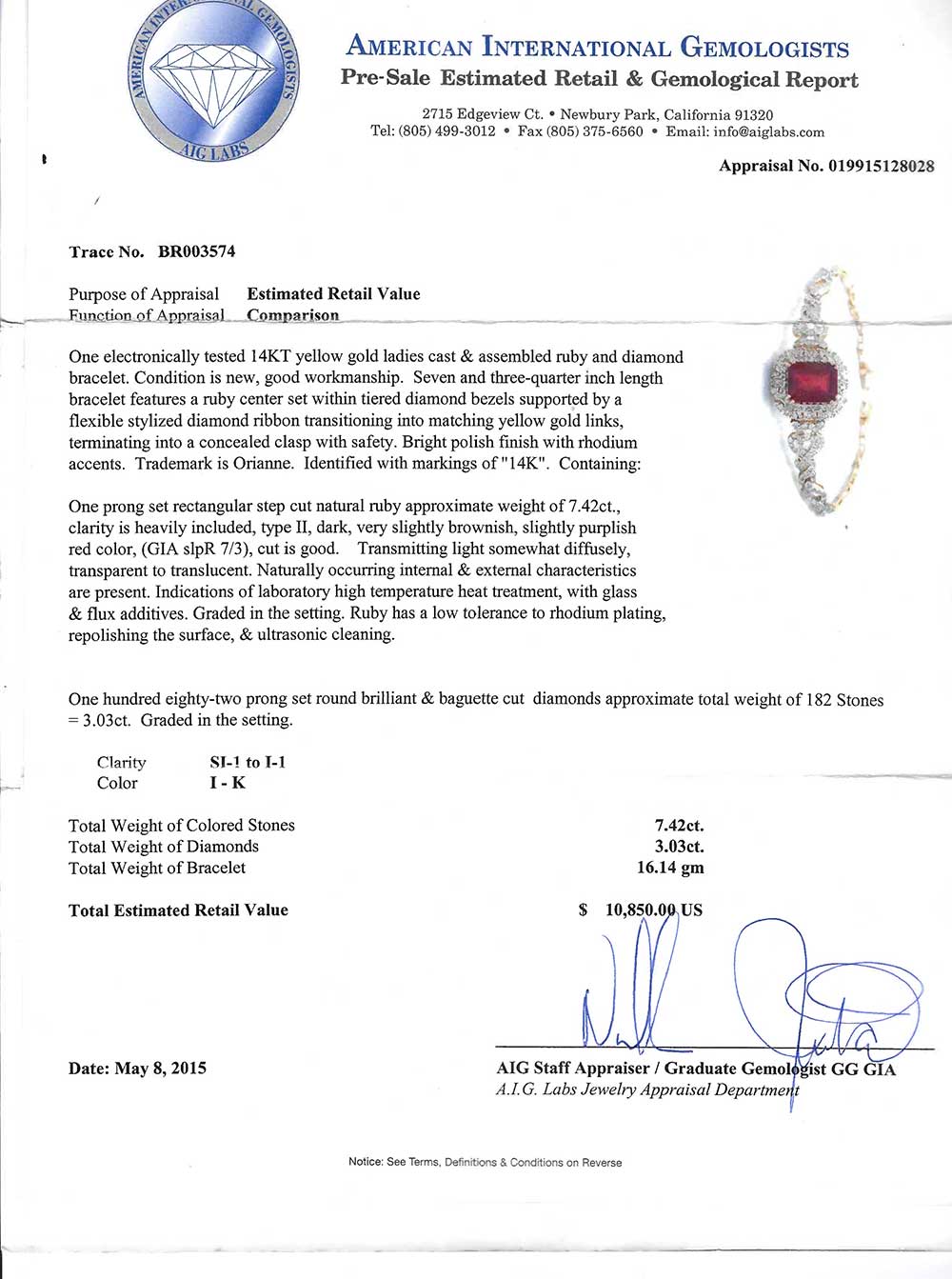 AMERICAN INTERNATIONAL GEMOLOGISTS
AIG LABS

AMERICAN INTERNATIONAL GEMOLOGISTS
Pre-Sale Estimated Retail & Gemological Report

2715 Edgeview Ct. • Newbury Park, California 91320
Tel: (805) 499-3012 • Fax (805) 375-6560 • Email: info@aiglabs.com

Appraisal No. 019915128028

Trace No. BR003574

Purpose of Appraisal Estimated Retail Value
Function of Appraisal Comparison

One electronically tested 14KT yellow gold ladies cast & assembled ruby and diamond bracelet. Condition is new, good workmanship. Seven and three-quarter inch length bracelet features a ruby center set within tiered diamond bezels supported by a flexible stylized diamond ribbon transitioning into matching yellow gold links, terminating into a concealed clasp with safety. Bright polish finish with rhodium accents. Trademark is Orianne. Identified with markings of "14K". Containing:

One prong set rectangular step cut natural ruby approximate weight of 7.42ct., clarity is heavily included, type II, dark, very slightly brownish, slightly purplish red color, (GIA slpR 7/3), cut is good. Transmitting light somewhat diffusely, transparent to translucent. Naturally occurring internal & external characteristics are present. Indications of laboratory high temperature heat treatment, with glass & flux additives. Graded in the setting. Ruby has a low tolerance to rhodium plating, repolishing the surface, & ultrasonic cleaning.

One hundred eighty-two prong set round brilliant & baguette cut diamonds approximate total weight of 182 Stones = 3.03ct. Graded in the setting.

Clarity SI-1 to I-1
Color I - K

Total Weight of Colored Stones 7.42ct.
Total Weight of Diamonds 3.03ct.
Total Weight of Bracelet 16.14 gm

Total Estimated Retail Value $ 10,850.00 US

Date: May 8, 2015

AIG Staff Appraiser / Graduate Gemologist GG GIA
A.I.G. Labs Jewelry Appraisal Department

Notice: See Terms, Definitions & Conditions on Reverse